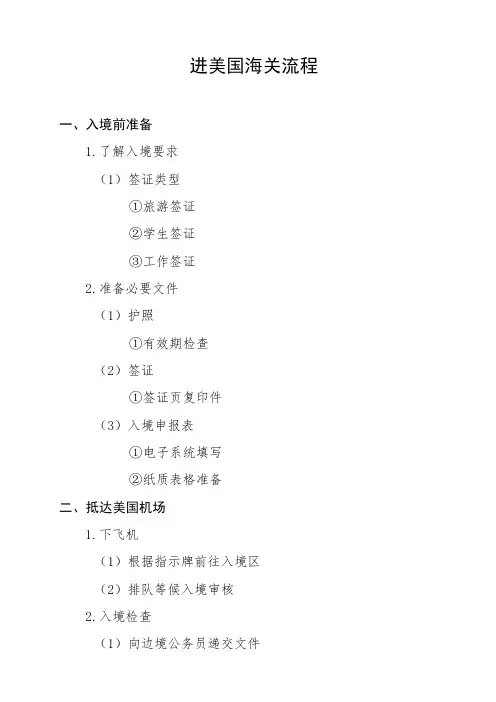 进美国海关流程

一、入境前准备

1. 了解入境要求

（1）签证类型

①旅游签证

②学生签证

③工作签证

2. 准备必要文件

（1）护照

①有效期检查

（2）签证

①签证页复印件

（3）入境申报表

①电子系统填写

②纸质表格准备

二、抵达美国机场

1. 下飞机

（1）根据指示牌前往入境区

（2）排队等候入境审核

2. 入境检查

（1）向边境公务员递交文件